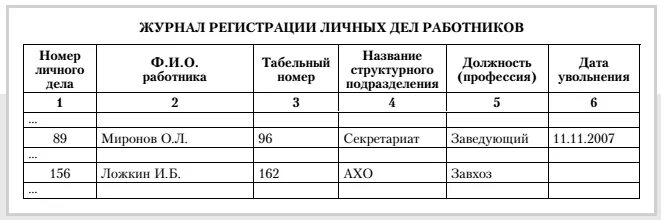 ЖУРНАЛ РЕГИСТРАЦИИ ЛИЧНЫХ ДЕЛ РАБОТНИКОВ

| Номер личного дела | Ф.И.О. работника | Табельный номер | Название структурного подразделения | Должность (профессия) | Дата увольнения |
|---|---|---|---|---|---|
| 1 | 2 | 3 | 4 | 5 | 6 |
| ... | | | | | |
| 89 | Миронов О.Л. | 96 | Секретариат | Заведующий | 11.11.2007 |
| ... | | | | | |
| 156 | Ложкин И.Б. | 162 | АХО | Завхоз | |
| ... | | | | | |